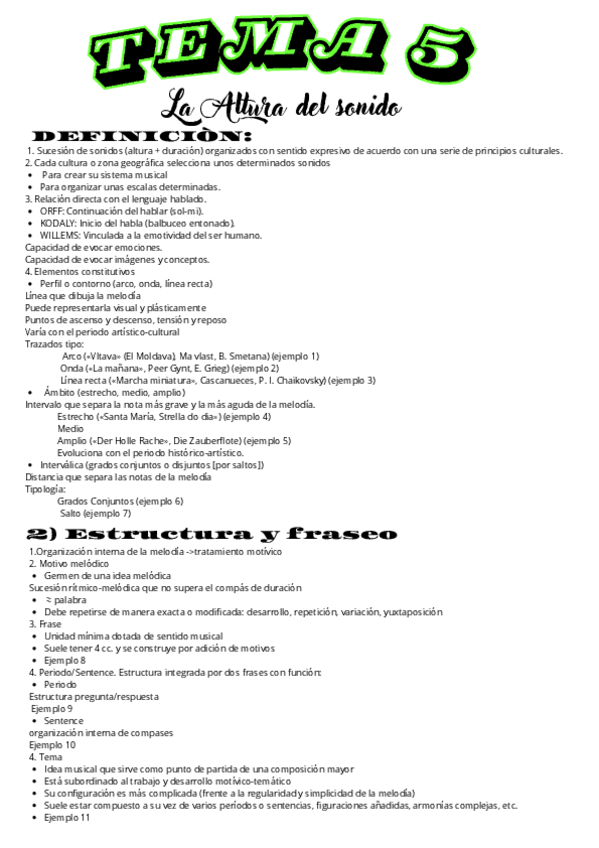 TEMA 5

La Altura del sonido

DEFINICIÒN:

1. Sucesión de sonidos (altura + duración) organizados con sentido expresivo de acuerdo con una serie de principios culturales.
2. Cada cultura o zona geográfica selecciona unos determinados sonidos
• Para crear su sistema musical
• Para organizar unas escalas determinadas.
3. Relación directa con el lenguaje hablado.
• ORFF: Continuación del hablar (sol-mi).
• KODALY: Inicio del habla (balbuceo entonado).
• WILLEMS: Vinculada a la emotividad del ser humano.
Capacidad de evocar emociones.
Capacidad de evocar imágenes y conceptos.
4. Elementos constitutivos
• Perfil o contorno (arco, onda, línea recta)
Línea que dibuja la melodía
Puede representarla visual y plásticamente
Puntos de ascenso y descenso, tensión y reposo
Varía con el periodo artístico-cultural
Trazados tipo:
Arco («Vltava» (El Moldava), Ma vlast, B. Smetana) (ejemplo 1)
Onda («La mañana», Peer Gynt, E. Grieg) (ejemplo 2)
Línea recta («Marcha miniatura», Cascanueces, P. I. Chaikovsky) (ejemplo 3)
• Ámbito (estrecho, medio, amplio)
Intervalo que separa la nota más grave y la más aguda de la melodía.
Estrecho («Santa María, Strella do dia») (ejemplo 4)
Medio
Amplio («Der Holle Rache», Die Zauberflote) (ejemplo 5)
Evoluciona con el periodo histórico-artístico.
• Interválica (grados conjuntos o disjuntos [por saltos])
Distancia que separa las notas de la melodía
Tipología:
Grados Conjuntos (ejemplo 6)
Salto (ejemplo 7)

2) Estructura y fraseo

1.Organización interna de la melodía ->tratamiento motívico
2. Motivo melódico
• Germen de una idea melódica
Sucesión rítmico-melódica que no supera el compás de duración
• ≈ palabra
• Debe repetirse de manera exacta o modificada: desarrollo, repetición, variación, yuxtaposición
3. Frase
• Unidad mínima dotada de sentido musical
• Suele tener 4 cc. y se construye por adición de motivos
• Ejemplo 8
4. Periodo/Sentence. Estructura integrada por dos frases con función:
• Periodo
Estructura pregunta/respuesta
Ejemplo 9
• Sentence
organización interna de compases
Ejemplo 10
4. Tema
• Idea musical que sirve como punto de partida de una composición mayor
• Está subordinado al trabajo y desarrollo motívico-temático
• Su configuración es más complicada (frente a la regularidad y simplicidad de la melodía)
• Suele estar compuesto a su vez de varios periodos o sentencias, figuraciones añadidas, armonías complejas, etc.
• Ejemplo 11